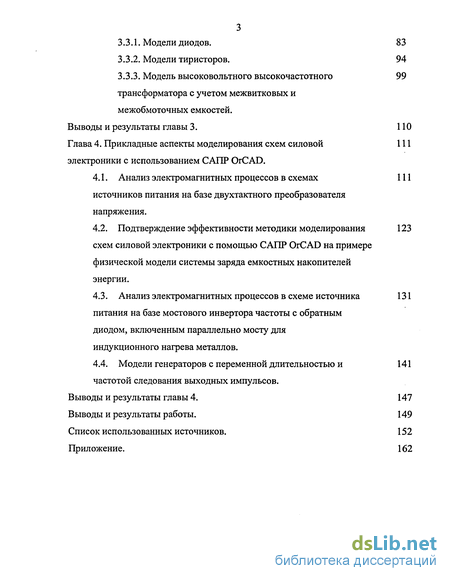 3

3.3.1. Модели диодов. 83

3.3.2. Модели тиристоров. 94

3.3.3. Модель высоковольтного высокочастотного трансформатора с учетом межвитковых и межобмоточных емкостей. 99

Выводы и результаты главы 3. 110

Глава 4. Прикладные аспекты моделирования схем силовой электроники с использованием САПР OrCAD. 111

4.1. Анализ электромагнитных процессов в схемах источников питания на базе двухтактного преобразователя напряжения. 111

4.2. Подтверждение эффективности методики моделирования схем силовой электроники с помощью САПР OrCAD на примере физической модели системы заряда емкостных накопителей энергии. 123

4.3. Анализ электромагнитных процессов в схеме источника питания на базе мостового инвертора частоты с обратным диодом, включенным параллельно мосту для индукционного нагрева металлов. 131

4.4. Модели генераторов с переменной длительностью и частотой следования выходных импульсов. 141

Выводы и результаты главы 4. 147

Выводы и результаты работы. 149

Список использованных источников. 152

Приложение. 162

dsLib.net
библиотека диссертаций